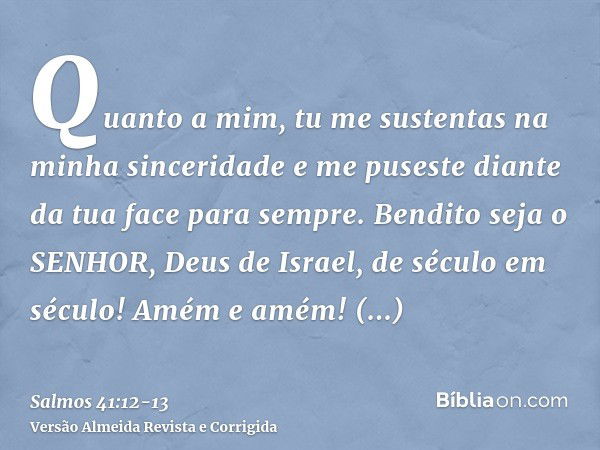 Quanto a mim, tu me sustentas na minha sinceridade e me puseste diante da tua face para sempre. Bendito seja o SENHOR, Deus de Israel, de século em século! Amém e amém! (...)

Salmos 41:12-13
Versão Almeida Revista e Corrigida

Bíbliaon.com